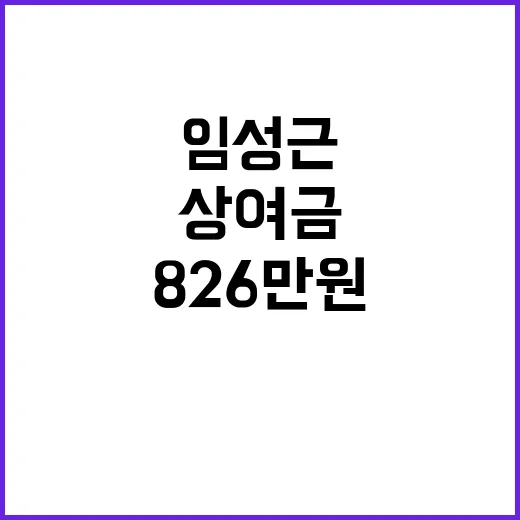 임성근
상여금
826만원